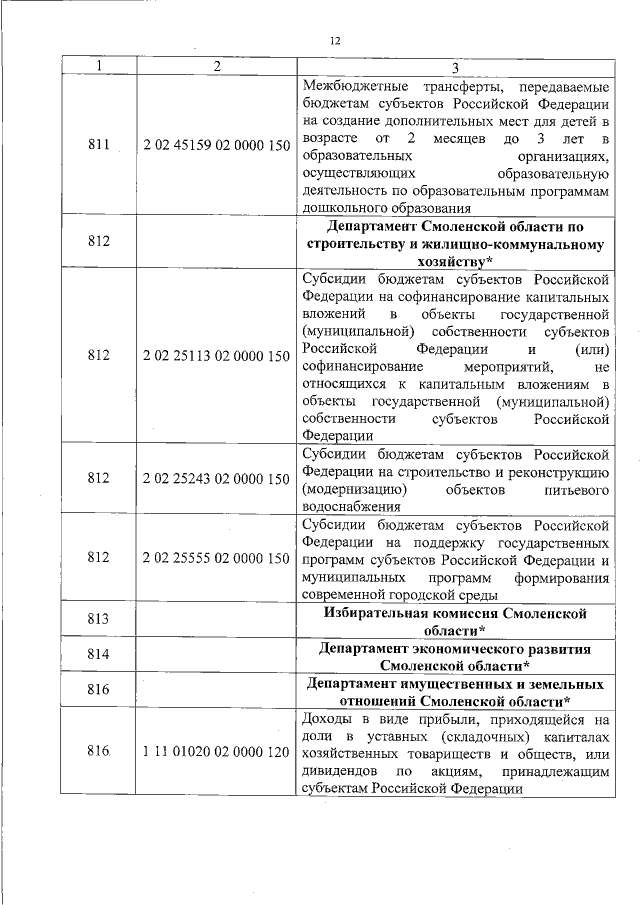 12

| 1 | 2 | 3 |
|---|---|---|
| 811 | 2 02 45159 02 0000 150 | Межбюджетные трансферты, передаваемые бюджетам субъектов Российской Федерации на создание дополнительных мест для детей в возрасте от 2 месяцев до 3 лет в образовательных организациях, осуществляющих образовательную деятельность по образовательным программам дошкольного образования |
| 812 | | **Департамент Смоленской области по строительству и жилищно-коммунальному хозяйству*** |
| 812 | 2 02 25113 02 0000 150 | Субсидии бюджетам субъектов Российской Федерации на софинансирование капитальных вложений в объекты государственной (муниципальной) собственности субъектов Российской Федерации и (или) софинансирование мероприятий, не относящихся к капитальным вложениям в объекты государственной (муниципальной) собственности субъектов Российской Федерации |
| 812 | 2 02 25243 02 0000 150 | Субсидии бюджетам субъектов Российской Федерации на строительство и реконструкцию (модернизацию) объектов питьевого водоснабжения |
| 812 | 2 02 25555 02 0000 150 | Субсидии бюджетам субъектов Российской Федерации на поддержку государственных программ субъектов Российской Федерации и муниципальных программ формирования современной городской среды |
| 813 | | **Избирательная комиссия Смоленской области*** |
| 814 | | **Департамент экономического развития Смоленской области*** |
| 816 | | **Департамент имущественных и земельных отношений Смоленской области*** |
| 816 | 1 11 01020 02 0000 120 | Доходы в виде прибыли, приходящейся на доли в уставных (складочных) капиталах хозяйственных товариществ и обществ, или дивидендов по акциям, принадлежащим субъектам Российской Федерации |